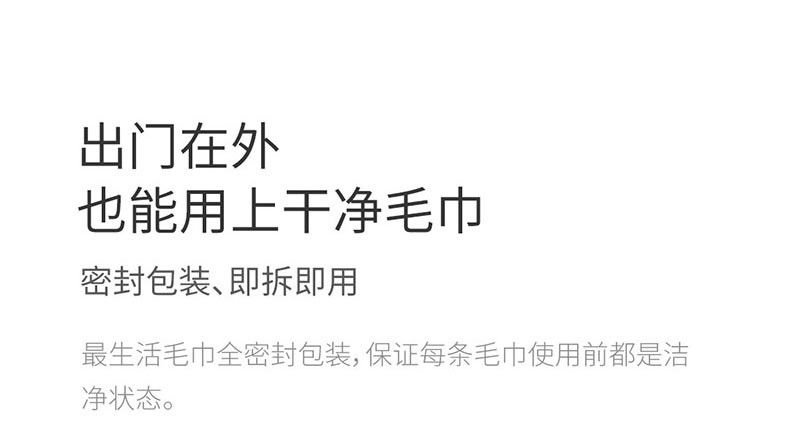 出门在外
也能用上干净毛巾

密封包装、即拆即用

最生活毛巾全密封包装，保证每条毛巾使用前都是洁净状态。